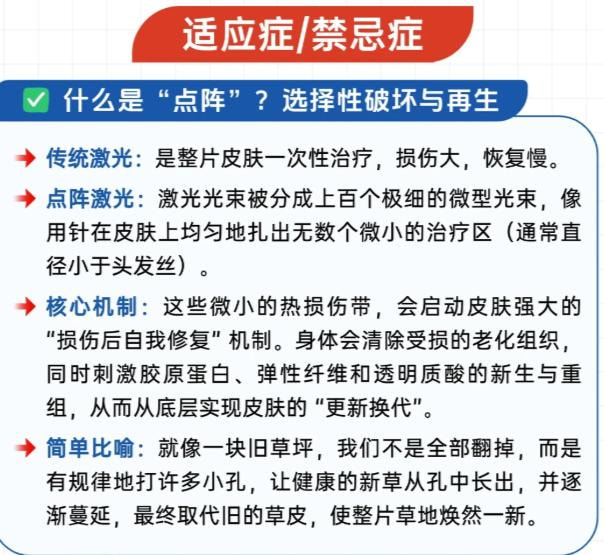 适应症/禁忌症

什么是“点阵”？选择性破坏与再生

传统激光：是整片皮肤一次性治疗，损伤大，恢复慢。

点阵激光：激光光束被分成上百个极细的微型光束，像用针在皮肤上均匀地扎出无数个微小的治疗区（通常直径小于头发丝）。

核心机制：这些微小的热损伤带，会启动皮肤强大的“损伤后自我修复”机制。身体会清除受损的老化组织，同时刺激胶原蛋白、弹性纤维和透明质酸的新生与重组，从而从底层实现皮肤的“更新换代”。

简单比喻：就像一块旧草坪，我们不是全部翻掉，而是有规律地打许多小孔，让健康的新草从孔中长出，并逐渐蔓延，最终取代旧的草皮，使整片草地焕然一新。